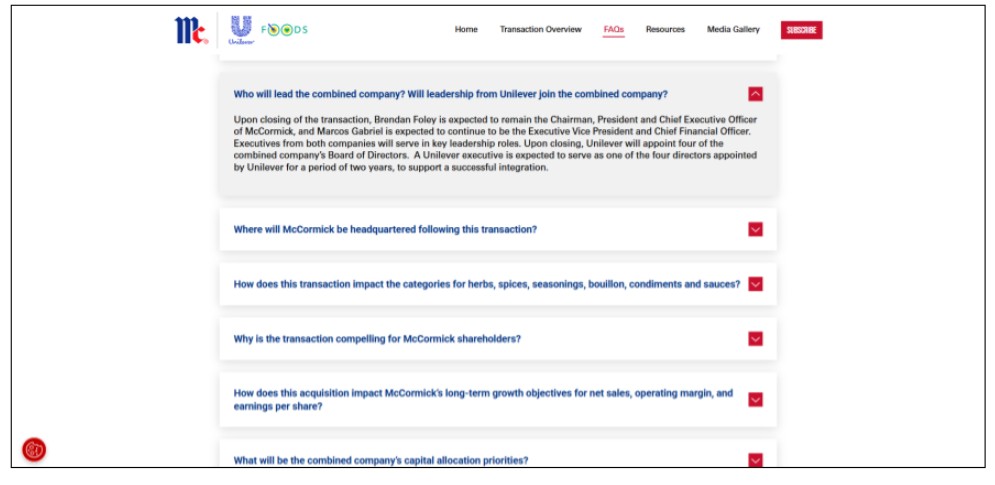 Mc Unilever FOODS

Home Transaction Overview FAQs Resources Media Gallery SUBSCRIBE

Who will lead the combined company? Will leadership from Unilever join the combined company?

Upon closing of the transaction, Brendan Foley is expected to remain the Chairman, President and Chief Executive Officer of McCormick, and Marcos Gabriel is expected to continue to be the Executive Vice President and Chief Financial Officer. Executives from both companies will serve in key leadership roles. Upon closing, Unilever will appoint four of the combined company's Board of Directors. A Unilever executive is expected to serve as one of the four directors appointed by Unilever for a period of two years, to support a successful integration.

Where will McCormick be headquartered following this transaction?

How does this transaction impact the categories for herbs, spices, seasonings, bouillon, condiments and sauces?

Why is the transaction compelling for McCormick shareholders?

How does this acquisition impact McCormick's long-term growth objectives for net sales, operating margin, and earnings per share?

What will be the combined company's capital allocation priorities?